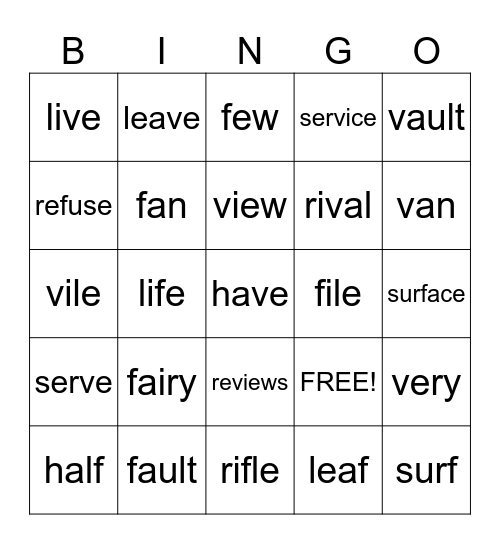 | B | I | N | G | O |
|---|---|---|---|---|
| live | leave | few | service | vault |
| refuse | fan | view | rival | van |
| vile | life | have | file | surface |
| serve | fairy | reviews | FREE! | very |
| half | fault | rifle | leaf | surf |